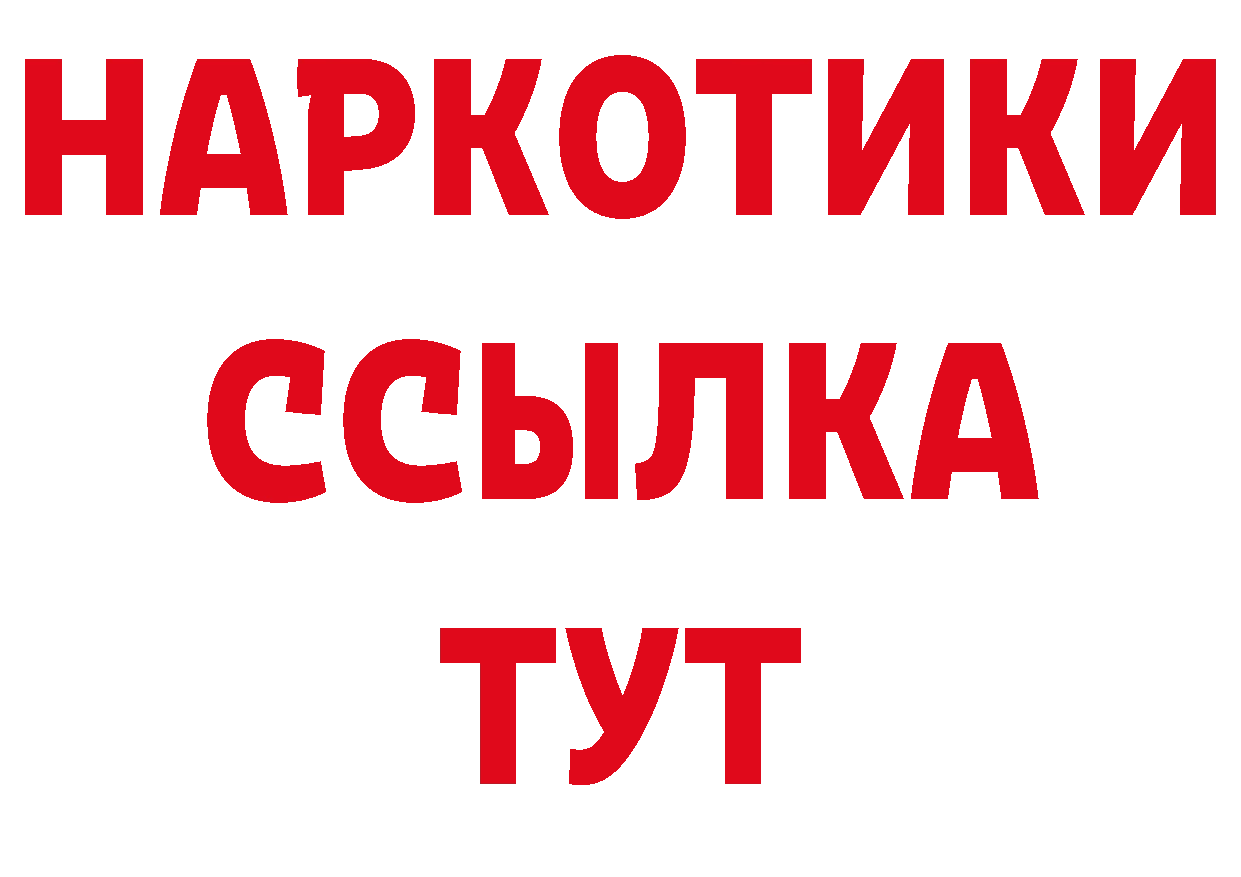 НАРКОТИКИ ССЫЛКА ТУТ